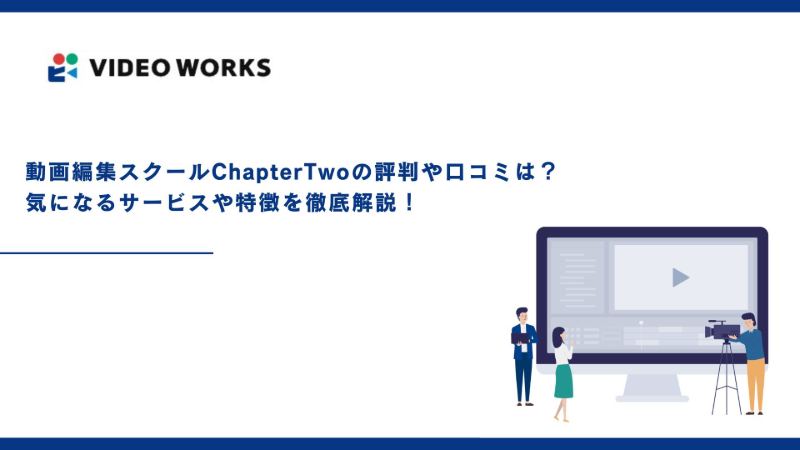 VIDEO WORKS

動画編集スクールChapterTwoの評判や口コミは？
気になるサービスや特徴を徹底解説！